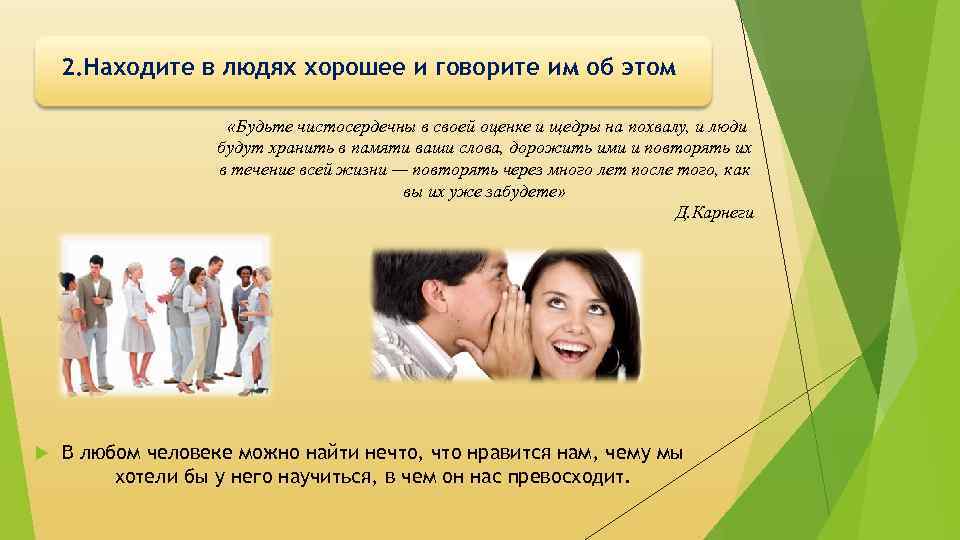 2.Находите в людях хорошее и говорите им об этом

«Будьте чистосердечны в своей оценке и щедры на похвалу, и люди будут хранить в памяти ваши слова, дорожить ими и повторять их в течение всей жизни — повторять через много лет после того, как вы их уже забудете»

Д.Карнеги

В любом человеке можно найти нечто, что нравится нам, чему мы хотели бы у него научиться, в чем он нас превосходит.